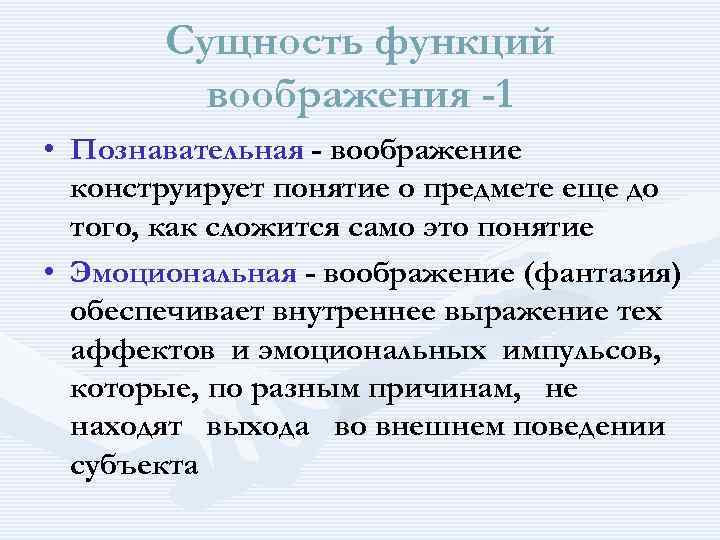 Сущность функций воображения -1

• Познавательная - воображение конструирует понятие о предмете еще до того, как сложится само это понятие

• Эмоциональная - воображение (фантазия) обеспечивает внутреннее выражение тех аффектов и эмоциональных импульсов, которые, по разным причинам, не находят выхода во внешнем поведении субъекта